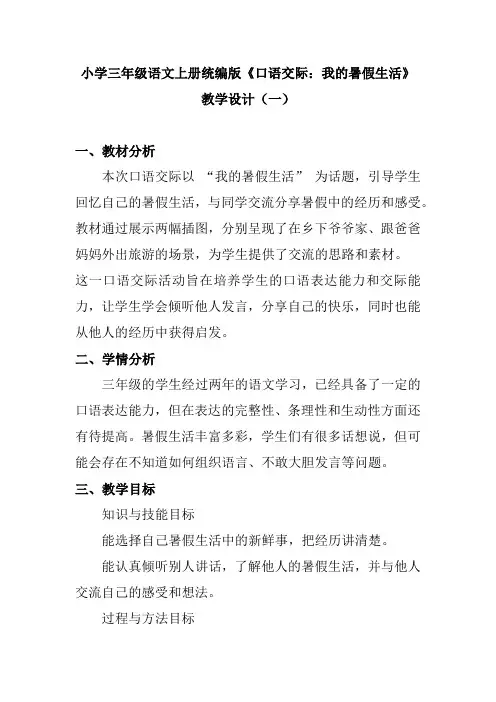 小学三年级语文上册统编版《口语交际：我的暑假生活》

教学设计（一）

一、教材分析

本次口语交际以 “我的暑假生活” 为话题，引导学生回忆自己的暑假生活，与同学交流分享暑假中的经历和感受。教材通过展示两幅插图，分别呈现了在乡下爷爷家、跟爸爸妈妈外出旅游的场景，为学生提供了交流的思路和素材。

这一口语交际活动旨在培养学生的口语表达能力和交际能力，让学生学会倾听他人发言，分享自己的快乐，同时也能从他人的经历中获得启发。

二、学情分析

三年级的学生经过两年的语文学习，已经具备了一定的口语表达能力，但在表达的完整性、条理性和生动性方面还有待提高。暑假生活丰富多彩，学生们有很多话想说，但可能会存在不知道如何组织语言、不敢大胆发言等问题。

三、教学目标

知识与技能目标

能选择自己暑假生活中的新鲜事，把经历讲清楚。

能认真倾听别人讲话，了解他人的暑假生活，并与他人交流自己的感受和想法。

过程与方法目标